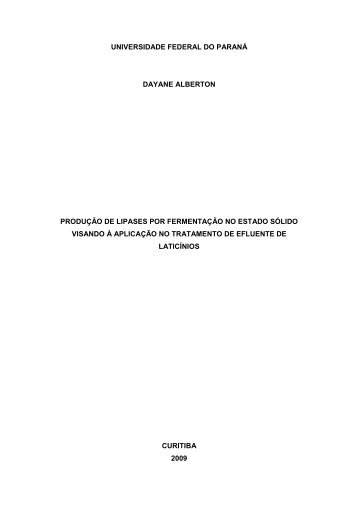 UNIVERSIDADE FEDERAL DO PARANÁ

DAYANE ALBERTON

PRODUÇÃO DE LIPASES POR FERMENTAÇÃO NO ESTADO SÓLIDO VISANDO À APLICAÇÃO NO TRATAMENTO DE EFLUENTE DE LATICÍNIOS

CURITIBA
2009